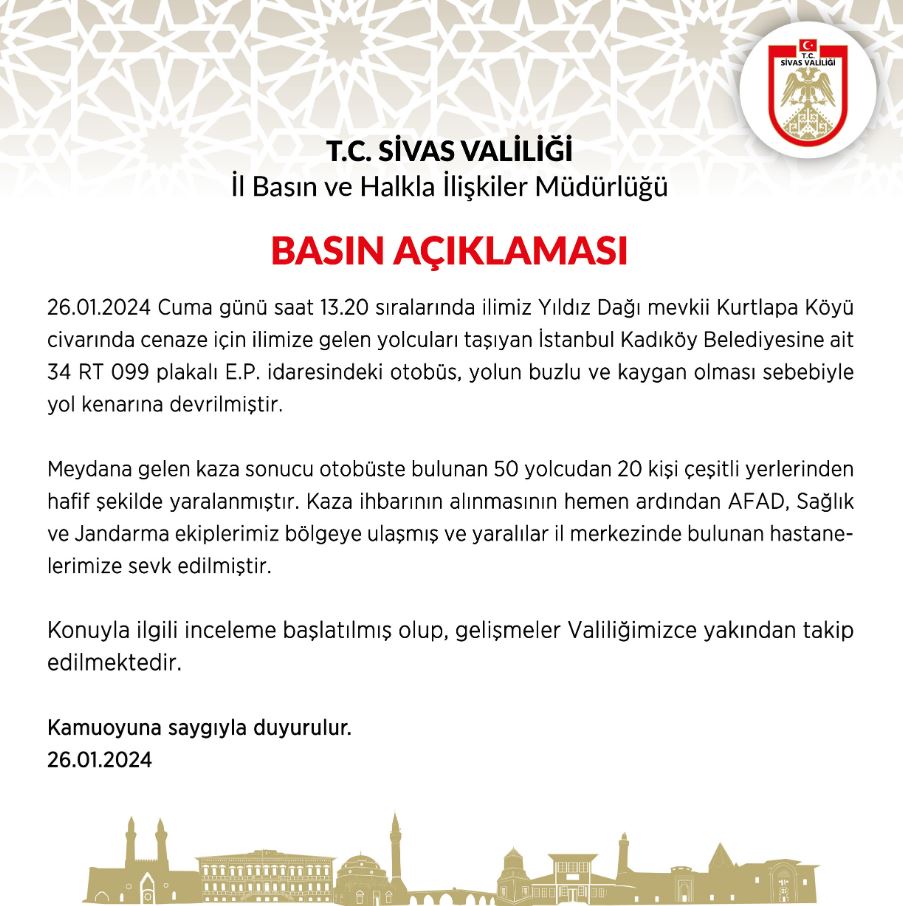 T.C.
SİVAS VALİLİĞİ

T.C. SİVAS VALİLİĞİ
İl Basın ve Halkla İlişkiler Müdürlüğü

BASIN AÇIKLAMASI

26.01.2024 Cuma günü saat 13.20 sıralarında ilimiz Yıldız Dağı mevkii Kurtlapa Köyü civarında cenaze için ilimize gelen yolcuları taşıyan İstanbul Kadıköy Belediyesine ait 34 RT 099 plakalı E.P. idaresindeki otobüs, yolun buzlu ve kaygan olması sebebiyle yol kenarına devrilmiştir.

Meydana gelen kaza sonucu otobüste bulunan 50 yolcudan 20 kişi çeşitli yerlerinden hafif şekilde yaralanmıştır. Kaza ihbarının alınmasının hemen ardından AFAD, Sağlık ve Jandarma ekiplerimiz bölgeye ulaşmış ve yaralılar il merkezinde bulunan hastanelerimize sevk edilmiştir.

Konuyla ilgili inceleme başlatılmış olup, gelişmeler Valiliğimizce yakından takip edilmektedir.

Kamuoyuna saygıyla duyurulur.
26.01.2024